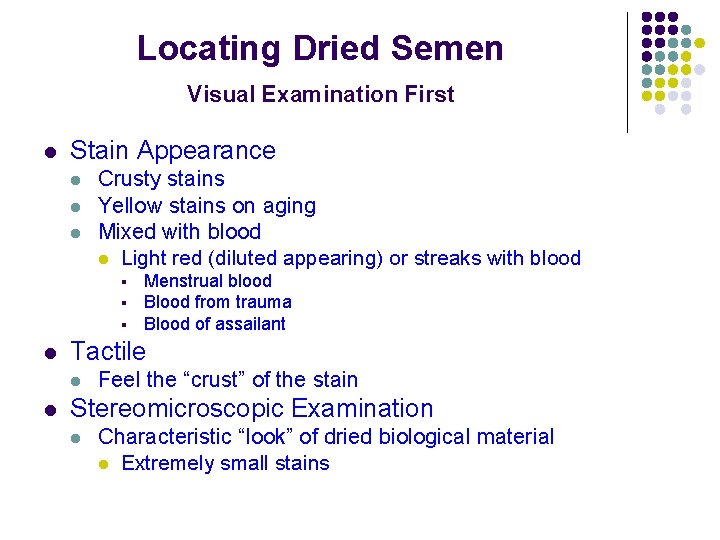 Locating Dried Semen

Visual Examination First

- Stain Appearance
  - Crusty stains
  - Yellow stains on aging
  - Mixed with blood
    - Light red (diluted appearing) or streaks with blood
      - Menstrual blood
      - Blood from trauma
      - Blood of assailant
- Tactile
  - Feel the “crust” of the stain
- Stereomicroscopic Examination
  - Characteristic “look” of dried biological material
    - Extremely small stains